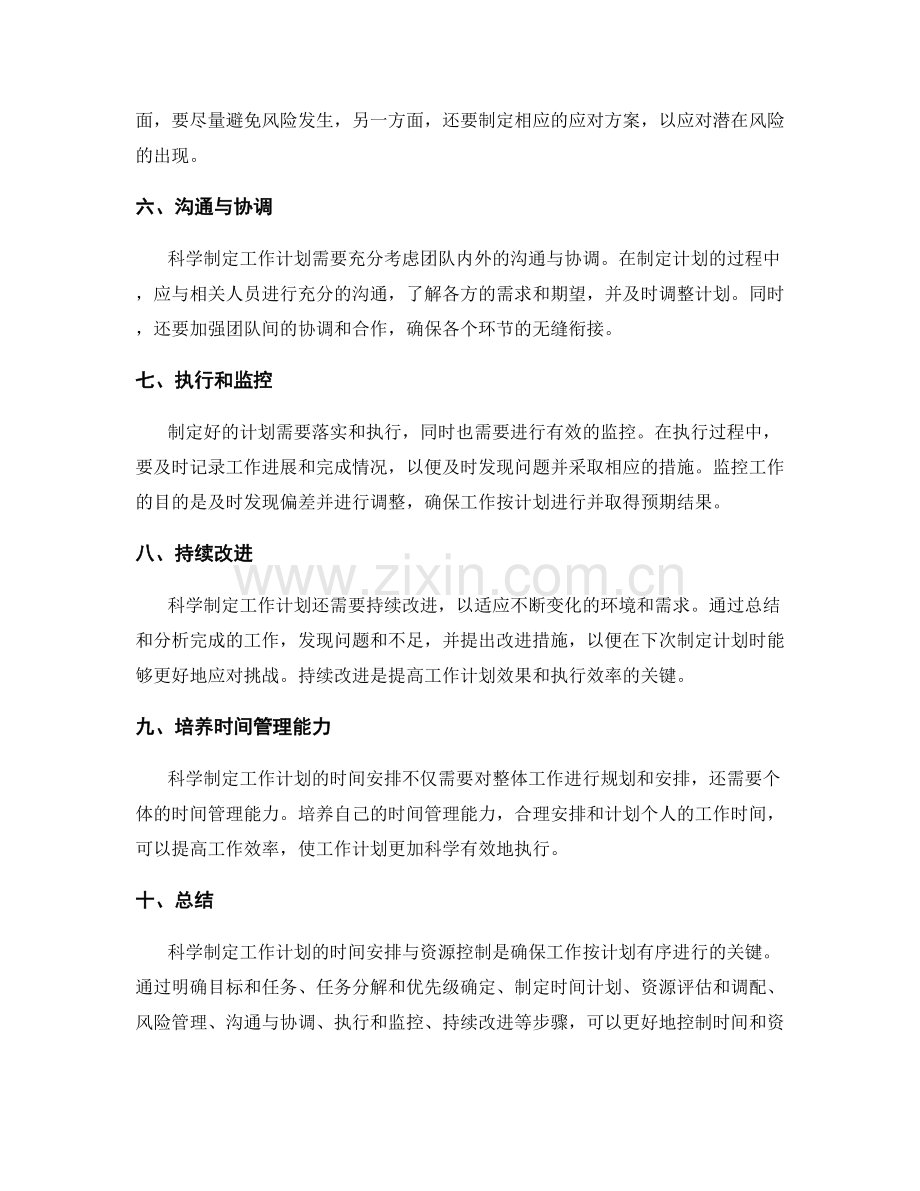 面，要尽量避免风险发生，另一方面，还要制定相应的应对方案，以应对潜在风险的出现。

六、沟通与协调

科学制定工作计划需要充分考虑团队内外的沟通与协调。在制定计划的过程中，应与相关人员进行充分的沟通，了解各方的需求和期望，并及时调整计划。同时，还要加强团队间的协调和合作，确保各个环节的无缝衔接。

七、执行和监控

制定好的计划需要落实和执行，同时也需要进行有效的监控。在执行过程中，要及时记录工作进展和完成情况，以便及时发现问题并采取相应的措施。监控工作的目的是及时发现偏差并进行调整，确保工作按计划进行并取得预期结果。

八、持续改进

科学制定工作计划还需要持续改进，以适应不断变化的环境和需求。通过总结和分析完成的工作，发现问题和不足，并提出改进措施，以便在下次制定计划时能够更好地应对挑战。持续改进是提高工作计划效果和执行效率的关键。

九、培养时间管理能力

科学制定工作计划的时间安排不仅需要对整体工作进行规划和安排，还需要个体的时间管理能力。培养自己的时间管理能力，合理安排和计划个人的工作时间，可以提高工作效率，使工作计划更加科学有效地执行。

十、总结

科学制定工作计划的时间安排与资源控制是确保工作按计划有序进行的关键。通过明确目标和任务、任务分解和优先级确定、制定时间计划、资源评估和调配、风险管理、沟通与协调、执行和监控、持续改进等步骤，可以更好地控制时间和资

www.zixin.com.cn